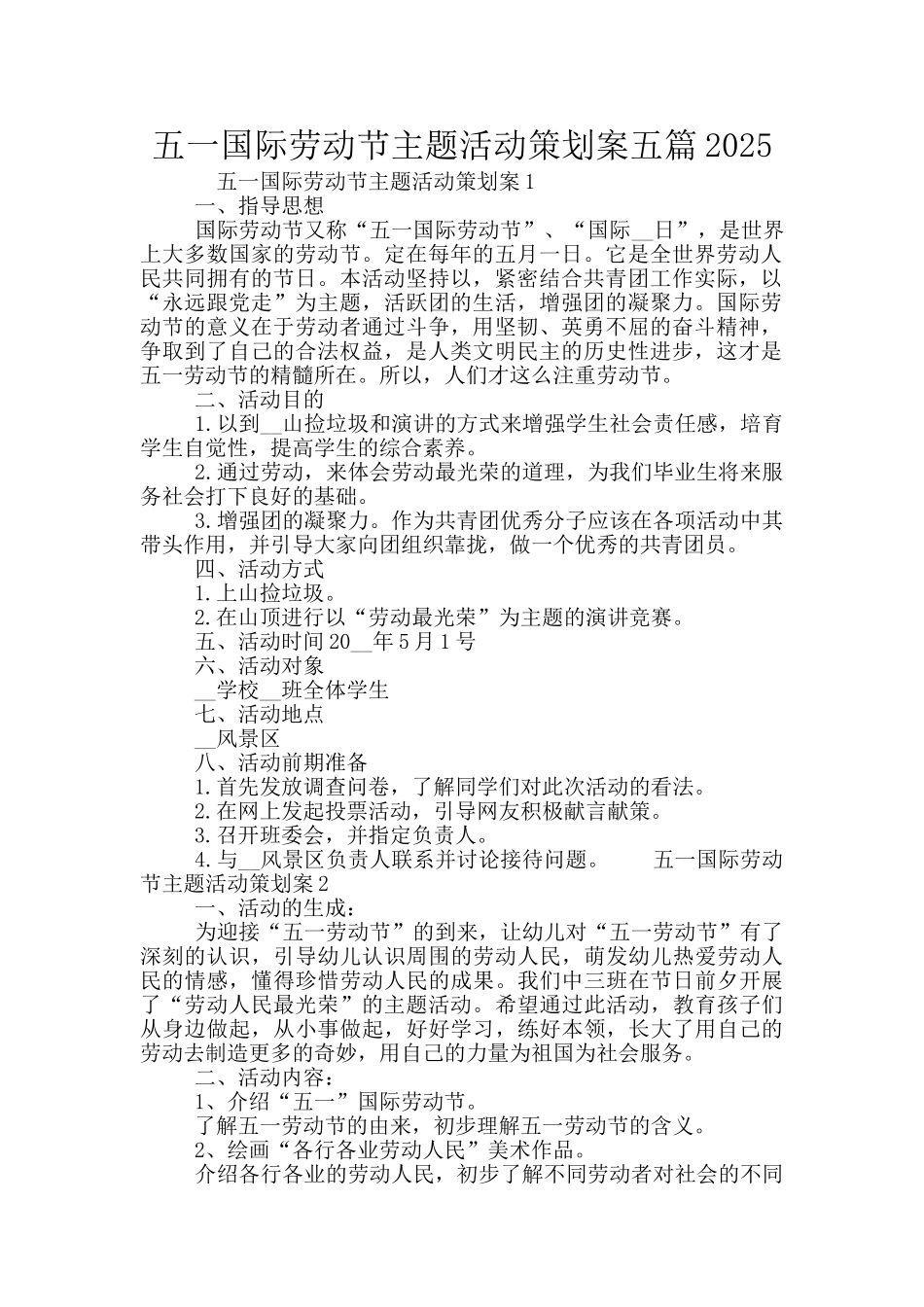 五一国际劳动节主题活动策划案五篇2025

五一国际劳动节主题活动策划案1

一、指导思想

国际劳动节又称“五一国际劳动节”、“国际____日”，是世界上大多数国家的劳动节。定在每年的五月一日。它是全世界劳动人民共同拥有的节日。本活动坚持以，紧密结合共青团工作实际，以“永远跟党走”为主题，活跃团的生活，增强团的凝聚力。国际劳动节的意义在于劳动者通过斗争，用坚韧、英勇不屈的奋斗精神，争取到了自己的合法权益，是人类文明民主的历史性进步，这才是五一劳动节的精髓所在。所以，人们才这么注重劳动节。

二、活动目的

1.以到____山捡垃圾和演讲的方式来增强学生社会责任感，培育学生自觉性，提高学生的综合素养。

2.通过劳动，来体会劳动最光荣的道理，为我们毕业生将来服务社会打下良好的基础。

3.增强团的凝聚力。作为共青团优秀分子应该在各项活动中其带头作用，并引导大家向团组织靠拢，做一个优秀的共青团员。

四、活动方式

1.上山捡垃圾。

2.在山顶进行以“劳动最光荣”为主题的演讲竞赛。

五、活动时间20____年5月1号

六、活动对象

____学校____班全体学生

七、活动地点

____风景区

八、活动前期准备

1.首先发放调查问卷，了解同学们对此次活动的看法。

2.在网上发起投票活动，引导网友积极献言献策。

3.召开班委会，并指定负责人。

4.与____风景区负责人联系并讨论接待问题。 五一国际劳动节主题活动策划案2

一、活动的生成：

为迎接“五一劳动节”的到来，让幼儿对“五一劳动节”有了深刻的认识，引导幼儿认识周围的劳动人民，萌发幼儿热爱劳动人民的情感，懂得珍惜劳动人民的成果。我们中三班在节日前夕开展了“劳动人民最光荣”的主题活动。希望通过此活动，教育孩子们从身边做起，从小事做起，好好学习，练好本领，长大了用自己的劳动去制造更多的奇妙，用自己的力量为祖国为社会服务。

二、活动内容：

1、介绍“五一”国际劳动节。

了解五一劳动节的由来，初步理解五一劳动节的含义。

2、绘画“各行各业劳动人民”美术作品。

介绍各行各业的劳动人民，初步了解不同劳动者对社会的不同